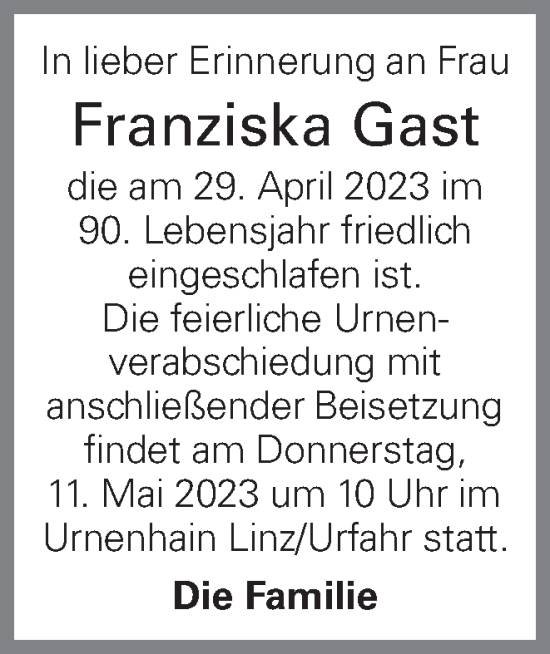 In lieber Erinnerung an Frau

Franziska Gast

die am 29. April 2023 im 90. Lebensjahr friedlich eingeschlafen ist. Die feierliche Urnenverabschiedung mit anschließender Beisetzung findet am Donnerstag, 11. Mai 2023 um 10 Uhr im Urnenhain Linz/Urfahr statt.

Die Familie